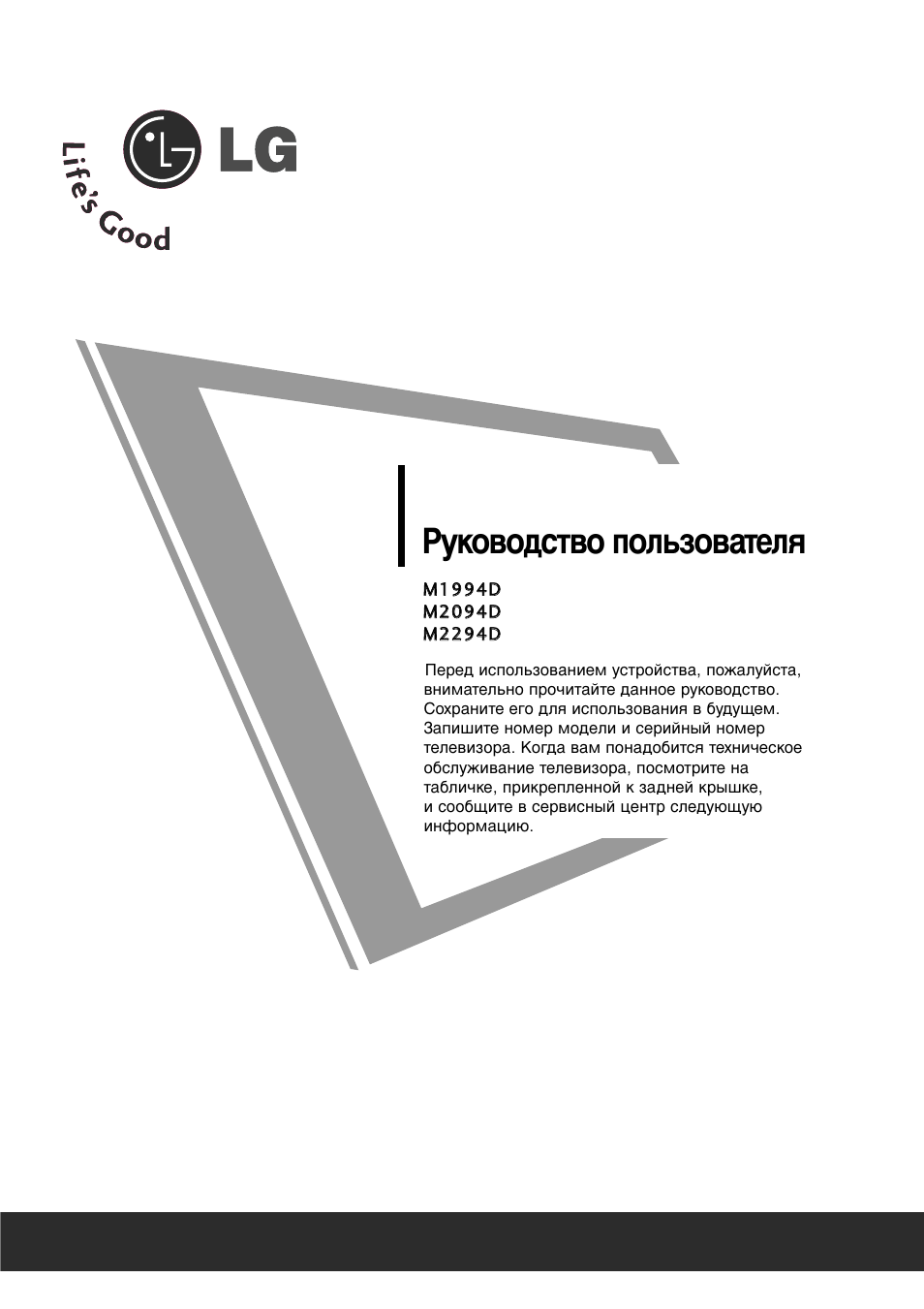 LG

Life's Good

Руководство пользователя

M1994D
M2094D
M2294D

Перед использованием устройства, пожалуйста, внимательно прочитайте данное руководство. Сохраните его для использования в будущем. Запишите номер модели и серийный номер телевизора. Когда вам понадобится техническое обслуживание телевизора, посмотрите на табличке, прикрепленной к задней крышке, и сообщите в сервисный центр следующую информацию.